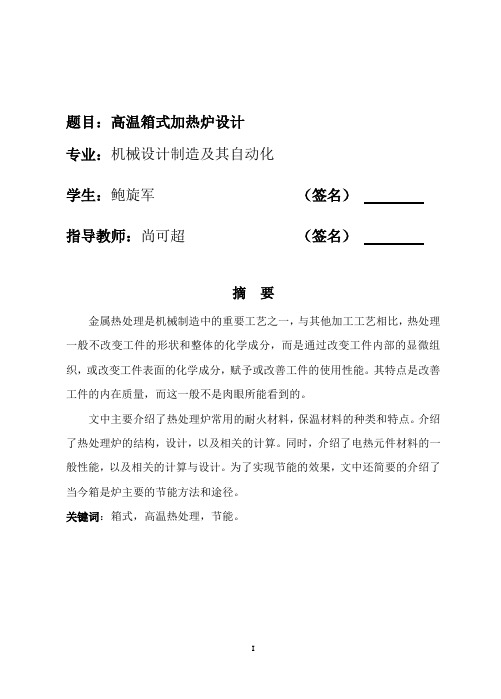 题目：高温箱式加热炉设计

专业：机械设计制造及其自动化

学生：鲍旋军　　　　　　　　（签名）

指导教师：尚可超　　　　　　（签名）

摘　要

金属热处理是机械制造中的重要工艺之一，与其他加工工艺相比，热处理一般不改变工件的形状和整体的化学成分，而是通过改变工件内部的显微组织，或改变工件表面的化学成分，赋予或改善工件的使用性能。其特点是改善工件的内在质量，而这一般不是肉眼所能看到的。

文中主要介绍了热处理炉常用的耐火材料，保温材料的种类和特点。介绍了热处理炉的结构，设计，以及相关的计算。同时，介绍了电热元件材料的一般性能，以及相关的计算与设计。为了实现节能的效果，文中还简要的介绍了当今箱是炉主要的节能方法和途径。

关键词：箱式，高温热处理，节能。

I